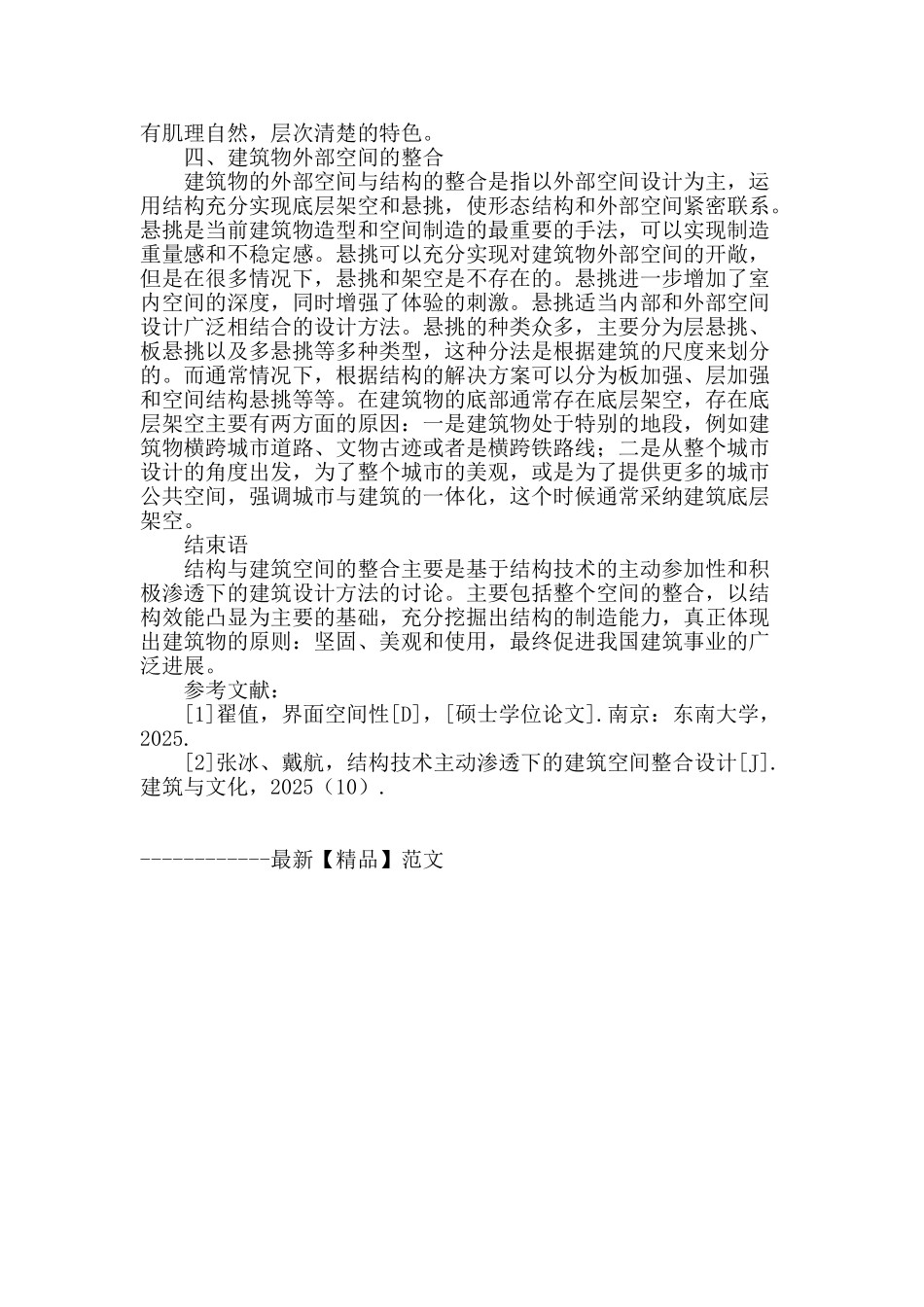 有肌理自然，层次清楚的特色。

四、建筑物外部空间的整合

建筑物的外部空间与结构的整合是指以外部空间设计为主，运用结构充分实现底层架空和悬挑，使形态结构和外部空间紧密联系。悬挑是当前建筑物造型和空间制造的最重要的手法，可以实现制造重量感和不稳定感。悬挑可以充分实现对建筑物外部空间的开敞，但是在很多情况下，悬挑和架空是不存在的。悬挑进一步增加了室内空间的深度，同时增强了体验的刺激。悬挑适当内部和外部空间设计广泛相结合的设计方法。悬挑的种类众多，主要分为层悬挑、板悬挑以及多悬挑等多种类型，这种分法是根据建筑的尺度来划分的。而通常情况下，根据结构的解决方案可以分为板加强、层加强和空间结构悬挑等等。在建筑物的底部通常存在底层架空，存在底层架空主要有两方面的原因：一是建筑物处于特别的地段，例如建筑物横跨城市道路、文物古迹或者是横跨铁路线；二是从整个城市设计的角度出发，为了整个城市的美观，或是为了提供更多的城市公共空间，强调城市与建筑的一体化，这个时候通常采纳建筑底层架空。

结束语

结构与建筑空间的整合主要是基于结构技术的主动参加性和积极渗透下的建筑设计方法的讨论。主要包括整个空间的整合，以结构效能凸显为主要的基础，充分挖掘出结构的制造能力，真正体现出建筑物的原则：坚固、美观和使用，最终促进我国建筑事业的广泛进展。

参考文献：

[1]翟值，界面空间性[D]，[硕士学位论文].南京：东南大学，2025.

[2]张冰、戴航，结构技术主动渗透下的建筑空间整合设计[J].建筑与文化，2025（10）.

------------最新【精品】范文